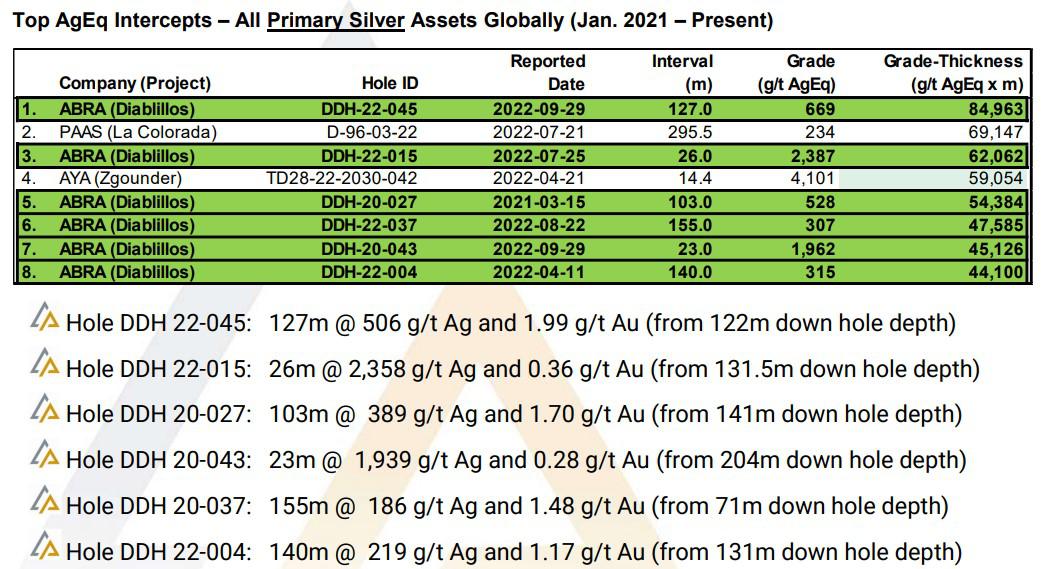 Top AgEq Intercepts – All Primary Silver Assets Globally (Jan. 2021 – Present)

| | Company (Project) | Hole ID | Reported Date | Interval (m) | Grade (g/t AgEq) | Grade-Thickness (g/t AgEq x m) |
|---|---|---|---|---|---|---|
| 1. | ABRA (Diablillos) | DDH-22-045 | 2022-09-29 | 127.0 | 669 | 84,963 |
| 2. | PAAS (La Colorada) | D-96-03-22 | 2022-07-21 | 295.5 | 234 | 69,147 |
| 3. | ABRA (Diablillos) | DDH-22-015 | 2022-07-25 | 26.0 | 2,387 | 62,062 |
| 4. | AYA (Zgounder) | TD28-22-2030-042 | 2022-04-21 | 14.4 | 4,101 | 59,054 |
| 5. | ABRA (Diablillos) | DDH-20-027 | 2021-03-15 | 103.0 | 528 | 54,384 |
| 6. | ABRA (Diablillos) | DDH-22-037 | 2022-08-22 | 155.0 | 307 | 47,585 |
| 7. | ABRA (Diablillos) | DDH-20-043 | 2022-09-29 | 23.0 | 1,962 | 45,126 |
| 8. | ABRA (Diablillos) | DDH-22-004 | 2022-04-11 | 140.0 | 315 | 44,100 |

Hole DDH 22-045: 127m @ 506 g/t Ag and 1.99 g/t Au (from 122m down hole depth)

Hole DDH 22-015: 26m @ 2,358 g/t Ag and 0.36 g/t Au (from 131.5m down hole depth)

Hole DDH 20-027: 103m @ 389 g/t Ag and 1.70 g/t Au (from 141m down hole depth)

Hole DDH 20-043: 23m @ 1,939 g/t Ag and 0.28 g/t Au (from 204m down hole depth)

Hole DDH 20-037: 155m @ 186 g/t Ag and 1.48 g/t Au (from 71m down hole depth)

Hole DDH 22-004: 140m @ 219 g/t Ag and 1.17 g/t Au (from 131m down hole depth)